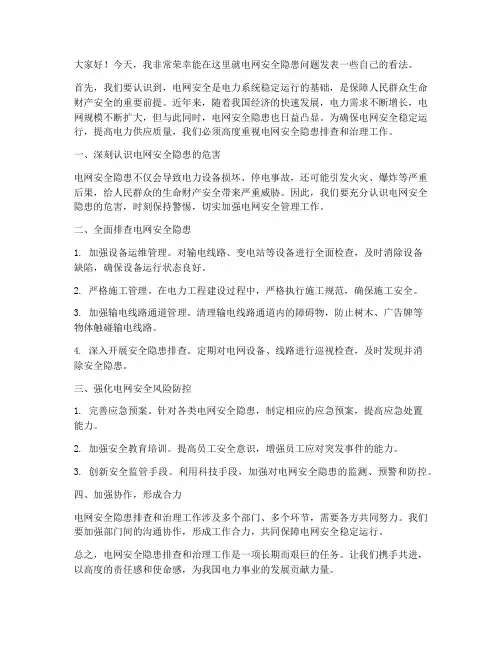 大家好！今天，我非常荣幸能在这里就电网安全隐患问题发表一些自己的看法。

首先，我们要认识到，电网安全是电力系统稳定运行的基础，是保障人民群众生命财产安全的重要前提。近年来，随着我国经济的快速发展，电力需求不断增长，电网规模不断扩大，但与此同时，电网安全隐患也日益凸显。为确保电网安全稳定运行，提高电力供应质量，我们必须高度重视电网安全隐患排查和治理工作。

一、深刻认识电网安全隐患的危害

电网安全隐患不仅会导致电力设备损坏、停电事故，还可能引发火灾、爆炸等严重后果，给人民群众的生命财产安全带来严重威胁。因此，我们要充分认识电网安全隐患的危害，时刻保持警惕，切实加强电网安全管理工作。

二、全面排查电网安全隐患

1. 加强设备运维管理。对输电线路、变电站等设备进行全面检查，及时消除设备缺陷，确保设备运行状态良好。

2. 严格施工管理。在电力工程建设过程中，严格执行施工规范，确保施工安全。

3. 加强输电线路通道管理。清理输电线路通道内的障碍物，防止树木、广告牌等物体触碰输电线路。

4. 深入开展安全隐患排查。定期对电网设备、线路进行巡视检查，及时发现并消除安全隐患。

三、强化电网安全风险防控

1. 完善应急预案。针对各类电网安全隐患，制定相应的应急预案，提高应急处置能力。

2. 加强安全教育培训。提高员工安全意识，增强员工应对突发事件的能力。

3. 创新安全监管手段。利用科技手段，加强对电网安全隐患的监测、预警和防控。

四、加强协作，形成合力

电网安全隐患排查和治理工作涉及多个部门、多个环节，需要各方共同努力。我们要加强部门间的沟通协作，形成工作合力，共同保障电网安全稳定运行。

总之，电网安全隐患排查和治理工作是一项长期而艰巨的任务。让我们携手共进，以高度的责任感和使命感，为我国电力事业的发展贡献力量。